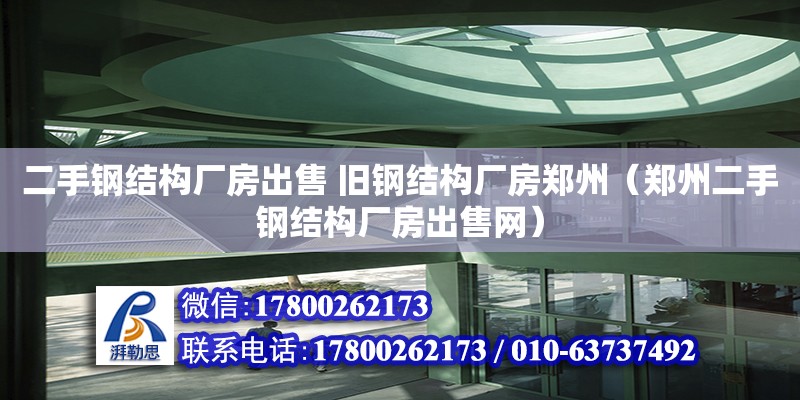 二手钢结构厂房出售 旧钢结构厂房郑州（郑州二手钢结构厂房出售网）

湃勒思

微信:17800262173

联系电话:17800262173 / 010-63737492